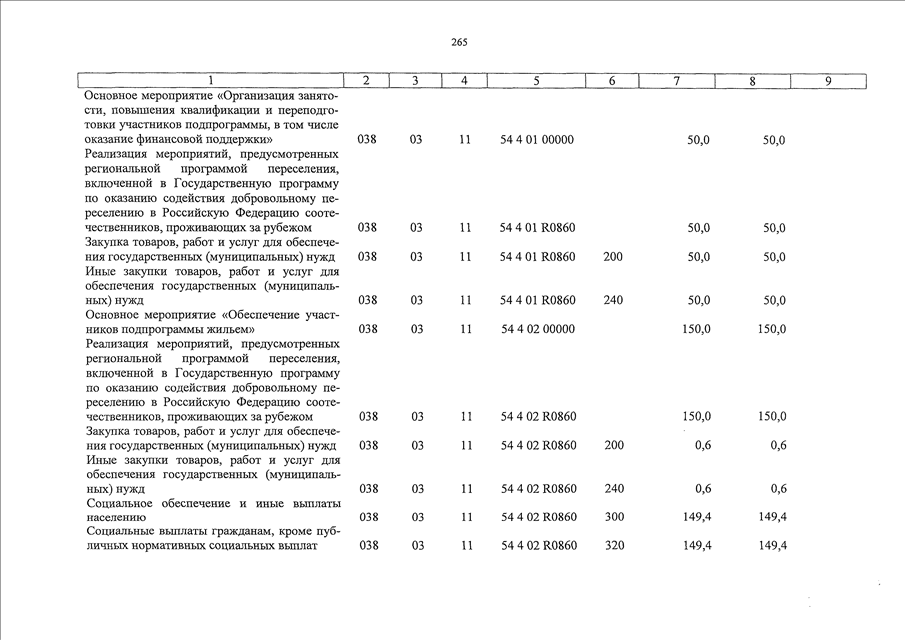 265

| 1 | 2 | 3 | 4 | 5 | 6 | 7 | 8 | 9 |
|---|---|---|---|---|---|---|---|---|
| Основное мероприятие «Организация занятости, повышения квалификации и переподготовки участников подпрограммы, в том числе оказание финансовой поддержки» | 038 | 03 | 11 | 54 4 01 00000 | | 50,0 | 50,0 | |
| Реализация мероприятий, предусмотренных региональной программой переселения, включенной в Государственную программу по оказанию содействия добровольному переселению в Российскую Федерацию соотечественников, проживающих за рубежом | 038 | 03 | 11 | 54 4 01 R0860 | | 50,0 | 50,0 | |
| Закупка товаров, работ и услуг для обеспечения государственных (муниципальных) нужд | 038 | 03 | 11 | 54 4 01 R0860 | 200 | 50,0 | 50,0 | |
| Иные закупки товаров, работ и услуг для обеспечения государственных (муниципальных) нужд | 038 | 03 | 11 | 54 4 01 R0860 | 240 | 50,0 | 50,0 | |
| Основное мероприятие «Обеспечение участников подпрограммы жильем» | 038 | 03 | 11 | 54 4 02 00000 | | 150,0 | 150,0 | |
| Реализация мероприятий, предусмотренных региональной программой переселения, включенной в Государственную программу по оказанию содействия добровольному переселению в Российскую Федерацию соотечественников, проживающих за рубежом | 038 | 03 | 11 | 54 4 02 R0860 | | 150,0 | 150,0 | |
| Закупка товаров, работ и услуг для обеспечения государственных (муниципальных) нужд | 038 | 03 | 11 | 54 4 02 R0860 | 200 | 0,6 | 0,6 | |
| Иные закупки товаров, работ и услуг для обеспечения государственных (муниципальных) нужд | 038 | 03 | 11 | 54 4 02 R0860 | 240 | 0,6 | 0,6 | |
| Социальное обеспечение и иные выплаты населению | 038 | 03 | 11 | 54 4 02 R0860 | 300 | 149,4 | 149,4 | |
| Социальные выплаты гражданам, кроме публичных нормативных социальных выплат | 038 | 03 | 11 | 54 4 02 R0860 | 320 | 149,4 | 149,4 | |